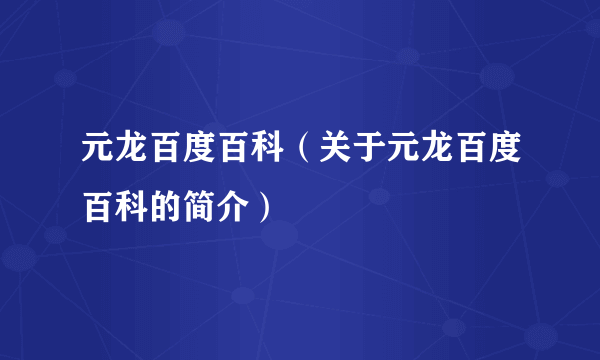 元龙百度百科（关于元龙百度百科的简介）